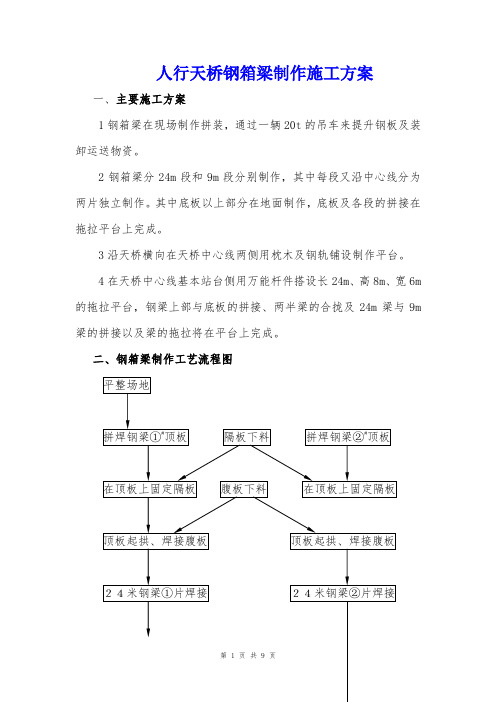 人行天桥钢箱梁制作施工方案

一、主要施工方案

1 钢箱梁在现场制作拼装，通过一辆 20t 的吊车来提升钢板及装卸运送物资。

2 钢箱梁分 24m 段和 9m 段分别制作，其中每段又沿中心线分为两片独立制作。其中底板以上部分在地面制作，底板及各段的拼接在拖拉平台上完成。

3 沿天桥横向在天桥中心线两侧用枕木及钢轨铺设制作平台。

4 在天桥中心线基本站台侧用万能杆件搭设长 24m、高 8m、宽 6m 的拖拉平台，钢梁上部与底板的拼接、两半梁的合拢及 24m 梁与 9m 梁的拼接以及梁的拖拉将在平台上完成。

二、钢箱梁制作工艺流程图

平整场地

拼焊钢梁①#顶板

隔板下料

拼焊钢梁②#顶板

在顶板上固定隔板

腹板下料

在顶板上固定隔板

顶板起拱、焊接腹板

顶板起拱、焊接腹板

2 4 米钢梁①片焊接

2 4 米钢梁②片焊接

第 1 页 共 9 页